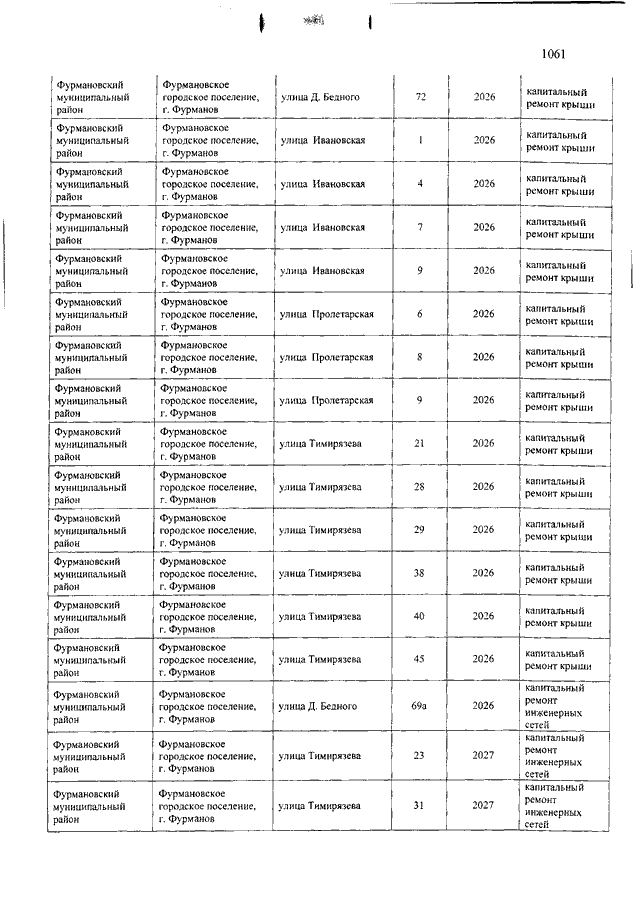 1061

| | | | | | |
|---|---|---|---|---|---|
| Фурмановский муниципальный район | Фурмановское городское поселение, г. Фурманов | улица Д. Бедного | 72 | 2026 | капитальный ремонт крыши |
| Фурмановский муниципальный район | Фурмановское городское поселение, г. Фурманов | улица Ивановская | 1 | 2026 | капитальный ремонт крыши |
| Фурмановский муниципальный район | Фурмановское городское поселение, г. Фурманов | улица Ивановская | 4 | 2026 | капитальный ремонт крыши |
| Фурмановский муниципальный район | Фурмановское городское поселение, г. Фурманов | улица Ивановская | 7 | 2026 | капитальный ремонт крыши |
| Фурмановский муниципальный район | Фурмановское городское поселение, г. Фурманов | улица Ивановская | 9 | 2026 | капитальный ремонт крыши |
| Фурмановский муниципальный район | Фурмановское городское поселение, г. Фурманов | улица Пролетарская | 6 | 2026 | капитальный ремонт крыши |
| Фурмановский муниципальный район | Фурмановское городское поселение, г. Фурманов | улица Пролетарская | 8 | 2026 | капитальный ремонт крыши |
| Фурмановский муниципальный район | Фурмановское городское поселение, г. Фурманов | улица Пролетарская | 9 | 2026 | капитальный ремонт крыши |
| Фурмановский муниципальный район | Фурмановское городское поселение, г. Фурманов | улица Тимирязева | 21 | 2026 | капитальный ремонт крыши |
| Фурмановский муниципальный район | Фурмановское городское поселение, г. Фурманов | улица Тимирязева | 28 | 2026 | капитальный ремонт крыши |
| Фурмановский муниципальный район | Фурмановское городское поселение, г. Фурманов | улица Тимирязева | 29 | 2026 | капитальный ремонт крыши |
| Фурмановский муниципальный район | Фурмановское городское поселение, г. Фурманов | улица Тимирязева | 38 | 2026 | капитальный ремонт крыши |
| Фурмановский муниципальный район | Фурмановское городское поселение, г. Фурманов | улица Тимирязева | 40 | 2026 | капитальный ремонт крыши |
| Фурмановский муниципальный район | Фурмановское городское поселение, г. Фурманов | улица Тимирязева | 45 | 2026 | капитальный ремонт крыши |
| Фурмановский муниципальный район | Фурмановское городское поселение, г. Фурманов | улица Д. Бедного | 69а | 2026 | капитальный ремонт инженерных сетей |
| Фурмановский муниципальный район | Фурмановское городское поселение, г. Фурманов | улица Тимирязева | 23 | 2027 | капитальный ремонт инженерных сетей |
| Фурмановский муниципальный район | Фурмановское городское поселение, г. Фурманов | улица Тимирязева | 31 | 2027 | капитальный ремонт инженерных сетей |